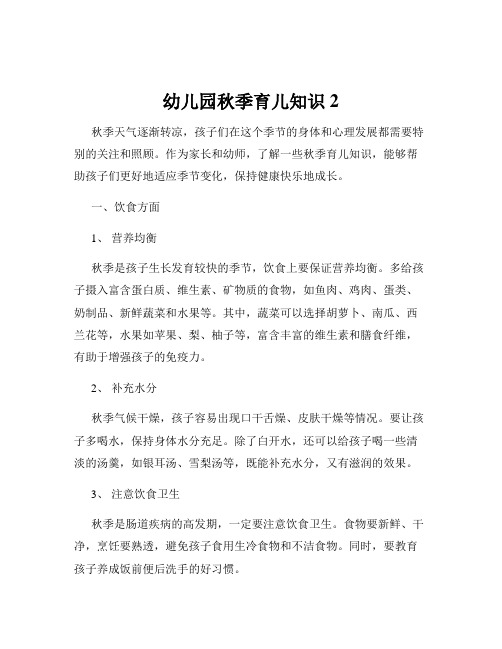 幼儿园秋季育儿知识 2

秋季天气逐渐转凉，孩子们在这个季节的身体和心理发展都需要特别的关注和照顾。作为家长和幼师，了解一些秋季育儿知识，能够帮助孩子们更好地适应季节变化，保持健康快乐地成长。

一、饮食方面

1、 营养均衡

秋季是孩子生长发育较快的季节，饮食上要保证营养均衡。多给孩子摄入富含蛋白质、维生素、矿物质的食物，如鱼肉、鸡肉、蛋类、奶制品、新鲜蔬菜和水果等。其中，蔬菜可以选择胡萝卜、南瓜、西兰花等，水果如苹果、梨、柚子等，富含丰富的维生素和膳食纤维，有助于增强孩子的免疫力。

2、 补充水分

秋季气候干燥，孩子容易出现口干舌燥、皮肤干燥等情况。要让孩子多喝水，保持身体水分充足。除了白开水，还可以给孩子喝一些清淡的汤羹，如银耳汤、雪梨汤等，既能补充水分，又有滋润的效果。

3、 注意饮食卫生

秋季是肠道疾病的高发期，一定要注意饮食卫生。食物要新鲜、干净，烹饪要熟透，避免孩子食用生冷食物和不洁食物。同时，要教育孩子养成饭前便后洗手的好习惯。